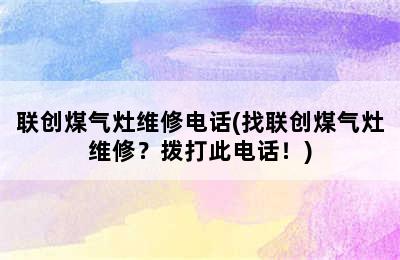 联创煤气灶维修电话(找联创煤气灶维修？拨打此电话！)